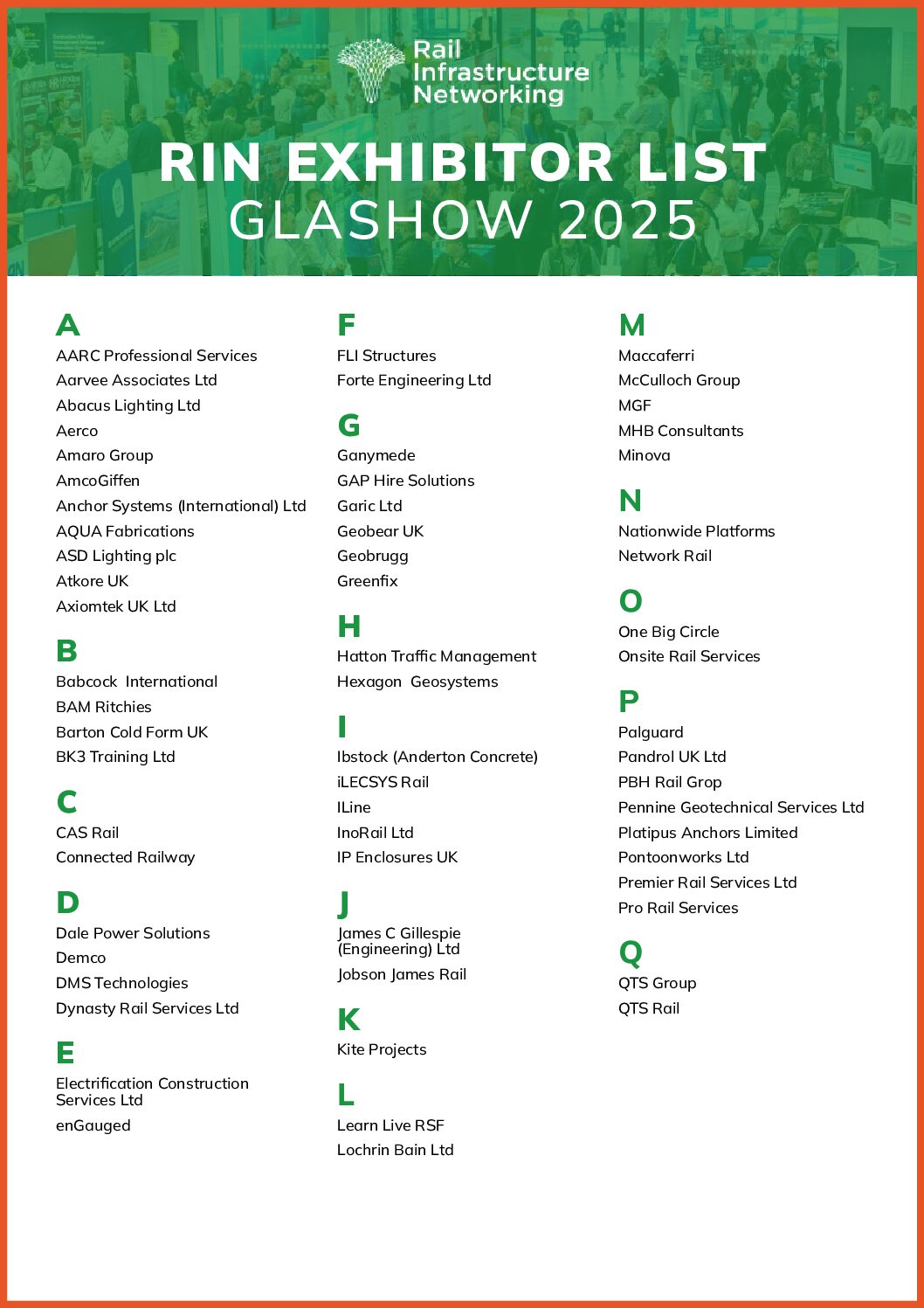 Rail Infrastructure Networking

RIN EXHIBITOR LIST
GLASHOW 2025

A
AARC Professional Services
Aarvee Associates Ltd
Abacus Lighting Ltd
Aerco
Amaro Group
AmcoGiffen
Anchor Systems (International) Ltd
AQUA Fabrications
ASD Lighting plc
Atkore UK
Axiomtek UK Ltd

B
Babcock International
BAM Ritchies
Barton Cold Form UK
BK3 Training Ltd

C
CAS Rail
Connected Railway

D
Dale Power Solutions
Demco
DMS Technologies
Dynasty Rail Services Ltd

E
Electrification Construction Services Ltd
enGauged

F
FLI Structures
Forte Engineering Ltd

G
Ganymede
GAP Hire Solutions
Garic Ltd
Geobear UK
Geobrugg
Greenfix

H
Hatton Traffic Management
Hexagon Geosystems

I
Ibstock (Anderton Concrete)
iLECSYS Rail
ILine
InoRail Ltd
IP Enclosures UK

J
James C Gillespie (Engineering) Ltd
Jobson James Rail

K
Kite Projects

L
Learn Live RSF
Lochrin Bain Ltd

M
Maccaferri
McCulloch Group
MGF
MHB Consultants
Minova

N
Nationwide Platforms
Network Rail

O
One Big Circle
Onsite Rail Services

P
Palguard
Pandrol UK Ltd
PBH Rail Grop
Pennine Geotechnical Services Ltd
Platipus Anchors Limited
Pontoonworks Ltd
Premier Rail Services Ltd
Pro Rail Services

Q
QTS Group
QTS Rail